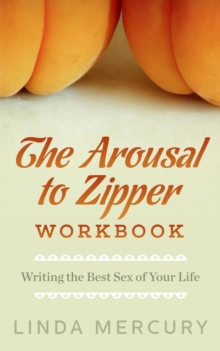 The Arousal to Zipper
WORKBOOK

Writing the Best Sex of Your Life

LINDA MERCURY